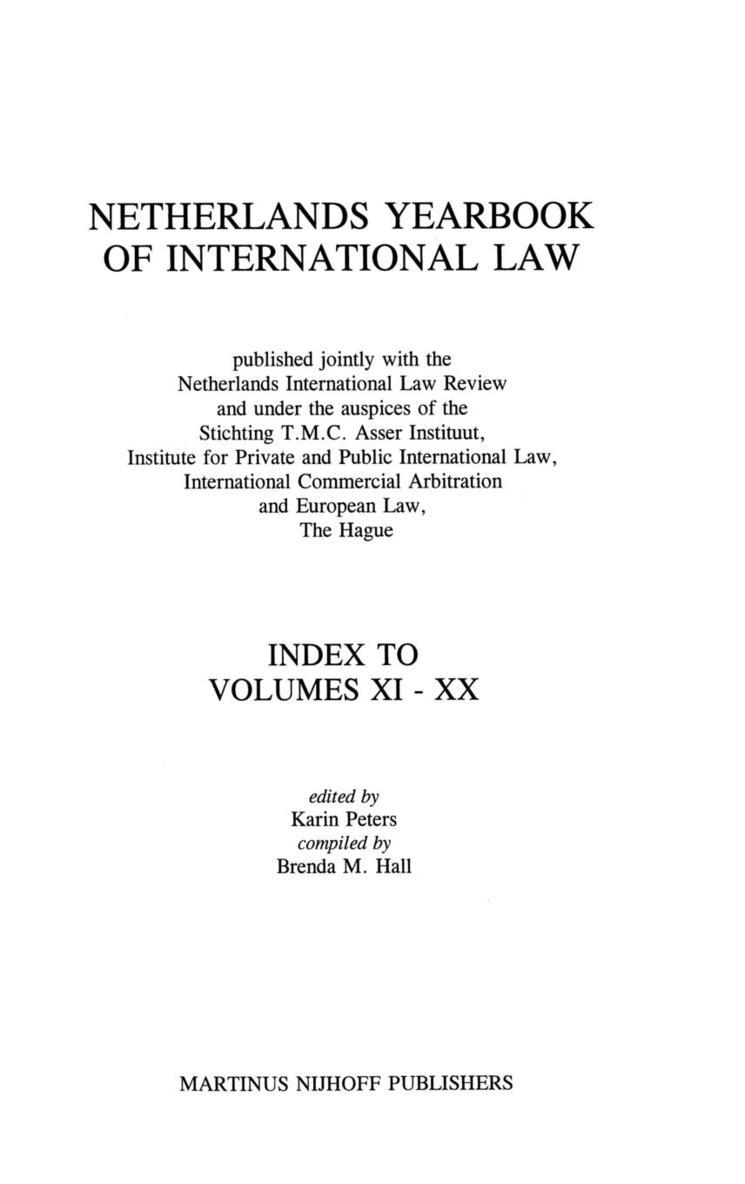 NETHERLANDS YEARBOOK OF INTERNATIONAL LAW

published jointly with the Netherlands International Law Review and under the auspices of the Stichting T.M.C. Asser Instituut, Institute for Private and Public International Law, International Commercial Arbitration and European Law, The Hague

INDEX TO VOLUMES XI - XX

edited by
Karin Peters
compiled by
Brenda M. Hall

MARTINUS NIJHOFF PUBLISHERS